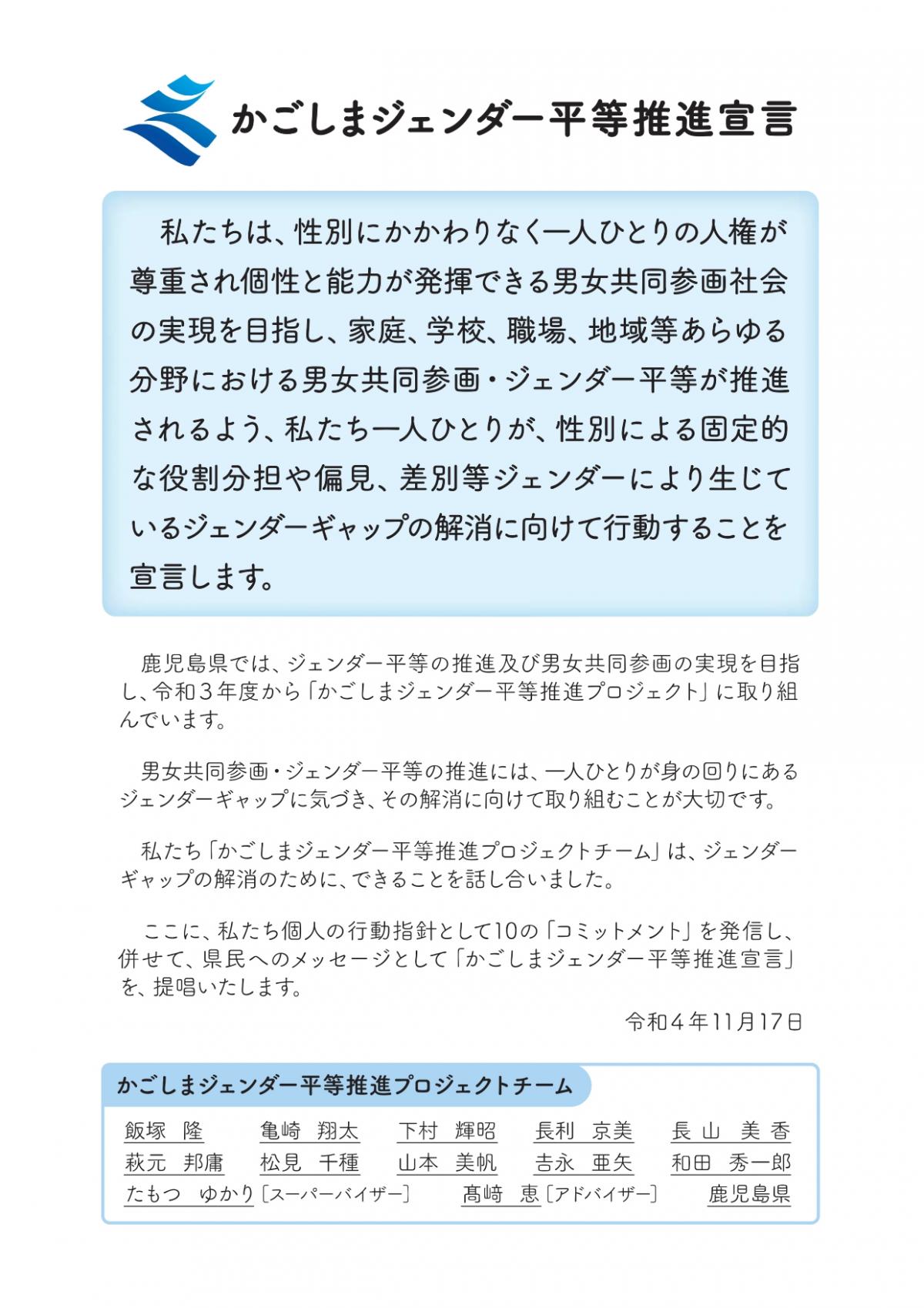 かごしまジェンダー平等推進宣言

私たちは、性別にかかわりなく一人ひとりの人権が尊重され個性と能力が発揮できる男女共同参画社会の実現を目指し、家庭、学校、職場、地域等あらゆる分野における男女共同参画・ジェンダー平等が推進されるよう、私たち一人ひとりが、性別による固定的な役割分担や偏見、差別等ジェンダーにより生じているジェンダーギャップの解消に向けて行動することを宣言します。

鹿児島県では、ジェンダー平等の推進及び男女共同参画の実現を目指し、令和３年度から「かごしまジェンダー平等推進プロジェクト」に取り組んでいます。

男女共同参画・ジェンダー平等の推進には、一人ひとりが身の回りにあるジェンダーギャップに気づき、その解消に向けて取り組むことが大切です。

私たち「かごしまジェンダー平等推進プロジェクトチーム」は、ジェンダーギャップの解消のために、できることを話し合いました。

ここに、私たち個人の行動指針として10の「コミットメント」を発信し、併せて、県民へのメッセージとして「かごしまジェンダー平等推進宣言」を、提唱いたします。

令和４年11月17日

かごしまジェンダー平等推進プロジェクトチーム

飯塚　隆　亀崎　翔太　下村　輝昭　長利　京美　長山　美香
萩元　邦庸　松見　千種　山本　美帆　吉永　亜矢　和田　秀一郎
たもつ　ゆかり〔スーパーバイザー〕　髙﨑　恵〔アドバイザー〕　鹿児島県